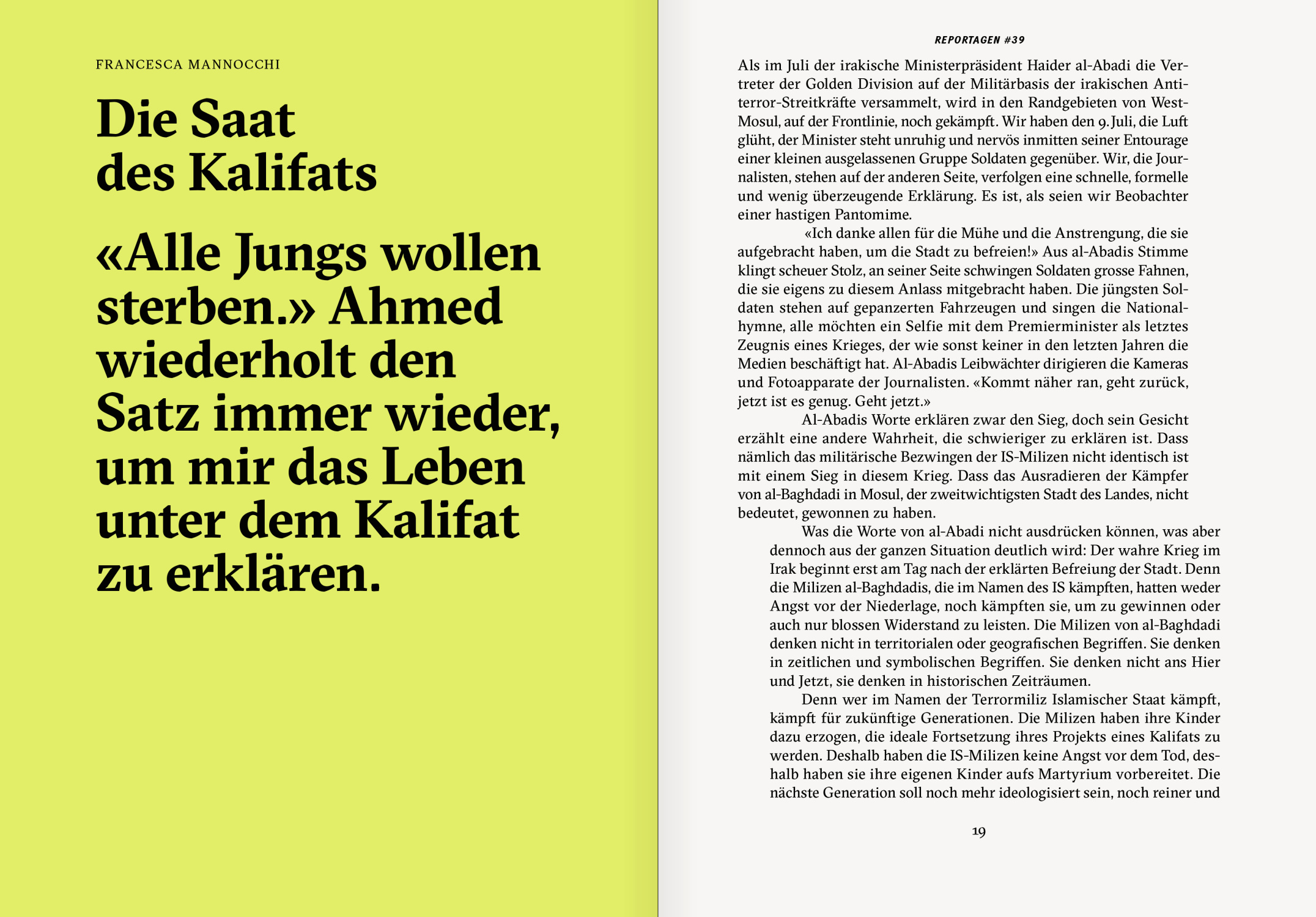 FRANCESCA MANNOCCHI

Die Saat des Kalifats

«Alle Jungs wollen sterben.» Ahmed wiederholt den Satz immer wieder, um mir das Leben unter dem Kalifat zu erklären.

REPORTAGEN #39

Als im Juli der irakische Ministerpräsident Haider al-Abadi die Vertreter der Golden Division auf der Militärbasis der irakischen Antiterror-Streitkräfte versammelt, wird in den Randgebieten von West-Mosul, auf der Frontlinie, noch gekämpft. Wir haben den 9. Juli, die Luft glüht, der Minister steht unruhig und nervös inmitten seiner Entourage einer kleinen ausgelassenen Gruppe Soldaten gegenüber. Wir, die Journalisten, stehen auf der anderen Seite, verfolgen eine schnelle, formelle und wenig überzeugende Erklärung. Es ist, als seien wir Beobachter einer hastigen Pantomime.

«Ich danke allen für die Mühe und die Anstrengung, die sie aufgebracht haben, um die Stadt zu befreien!» Aus al-Abadis Stimme klingt scheuer Stolz, an seiner Seite schwingen Soldaten grosse Fahnen, die sie eigens zu diesem Anlass mitgebracht haben. Die jüngsten Soldaten stehen auf gepanzerten Fahrzeugen und singen die Nationalhymne, alle möchten ein Selfie mit dem Premierminister als letztes Zeugnis eines Krieges, der wie sonst keiner in den letzten Jahren die Medien beschäftigt hat. Al-Abadis Leibwächter dirigieren die Kameras und Fotoapparate der Journalisten. «Kommt näher ran, geht zurück, jetzt ist es genug. Geht jetzt.»

Al-Abadis Worte erklären zwar den Sieg, doch sein Gesicht erzählt eine andere Wahrheit, die schwieriger zu erklären ist. Dass nämlich das militärische Bezwingen der IS-Milizen nicht identisch ist mit einem Sieg in diesem Krieg. Dass das Ausradieren der Kämpfer von al-Baghdadi in Mosul, der zweitwichtigsten Stadt des Landes, nicht bedeutet, gewonnen zu haben.

Was die Worte von al-Abadi nicht ausdrücken können, was aber dennoch aus der ganzen Situation deutlich wird: Der wahre Krieg im Irak beginnt erst am Tag nach der erklärten Befreiung der Stadt. Denn die Milizen al-Baghdadis, die im Namen des IS kämpften, hatten weder Angst vor der Niederlage, noch kämpften sie, um zu gewinnen oder auch nur blossen Widerstand zu leisten. Die Milizen von al-Baghdadi denken nicht in territorialen oder geografischen Begriffen. Sie denken in zeitlichen und symbolischen Begriffen. Sie denken nicht ans Hier und Jetzt, sie denken in historischen Zeiträumen.

Denn wer im Namen der Terrormiliz Islamischer Staat kämpft, kämpft für zukünftige Generationen. Die Milizen haben ihre Kinder dazu erzogen, die ideale Fortsetzung ihres Projekts eines Kalifats zu werden. Deshalb haben die IS-Milizen keine Angst vor dem Tod, deshalb haben sie ihre eigenen Kinder aufs Martyrium vorbereitet. Die nächste Generation soll noch mehr ideologisiert sein, noch reiner und

19